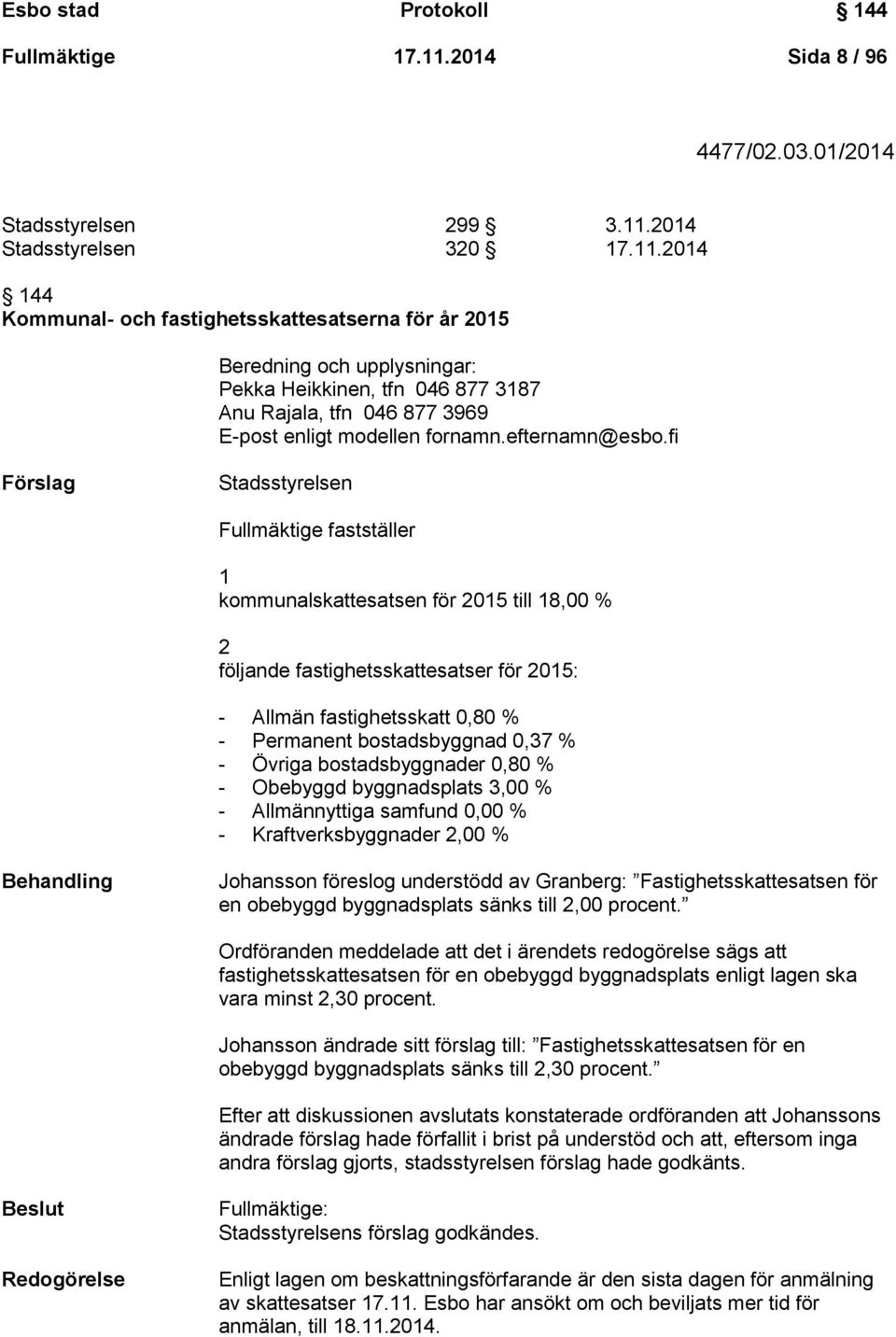 Esbo stad Protokoll § 144
Fullmäktige 17.11.2014 Sida 8 / 96

4477/02.03.01/2014

Stadsstyrelsen 299 § 3.11.2014
Stadsstyrelsen 320 § 17.11.2014

§ 144
Kommunal- och fastighetsskattesatserna för år 2015

Beredning och upplysningar:
Pekka Heikkinen, tfn 046 877 3187
Anu Rajala, tfn 046 877 3969
E-post enligt modellen fornamn.efternamn@esbo.fi

Förslag

Stadsstyrelsen

Fullmäktige fastställer

1
kommunalskattesatsen för 2015 till 18,00 %

2
följande fastighetsskattesatser för 2015:

- Allmän fastighetsskatt 0,80 %
- Permanent bostadsbyggnad 0,37 %
- Övriga bostadsbyggnader 0,80 %
- Obebyggd byggnadsplats 3,00 %
- Allmännyttiga samfund 0,00 %
- Kraftverksbyggnader 2,00 %

Behandling

Johansson föreslog understödd av Granberg: ”Fastighetsskattesatsen för en obebyggd byggnadsplats sänks till 2,00 procent.”

Ordföranden meddelade att det i ärendets redogörelse sägs att fastighetsskattesatsen för en obebyggd byggnadsplats enligt lagen ska vara minst 2,30 procent.

Johansson ändrade sitt förslag till: ”Fastighetsskattesatsen för en obebyggd byggnadsplats sänks till 2,30 procent.”

Efter att diskussionen avslutats konstaterade ordföranden att Johanssons ändrade förslag hade förfallit i brist på understöd och att, eftersom inga andra förslag gjorts, stadsstyrelsen förslag hade godkänts.

Beslut

Fullmäktige:
Stadsstyrelsens förslag godkändes.

Redogörelse

Enligt lagen om beskattningsförfarande är den sista dagen för anmälning av skattesatser 17.11. Esbo har ansökt om och beviljats mer tid för anmälan, till 18.11.2014.